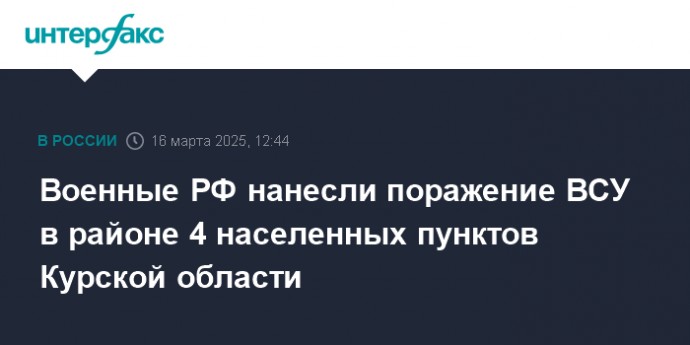 интерфакс

В РОССИИ 16 марта 2025, 12:44

Военные РФ нанесли поражение ВСУ в районе 4 населенных пунктов Курской области